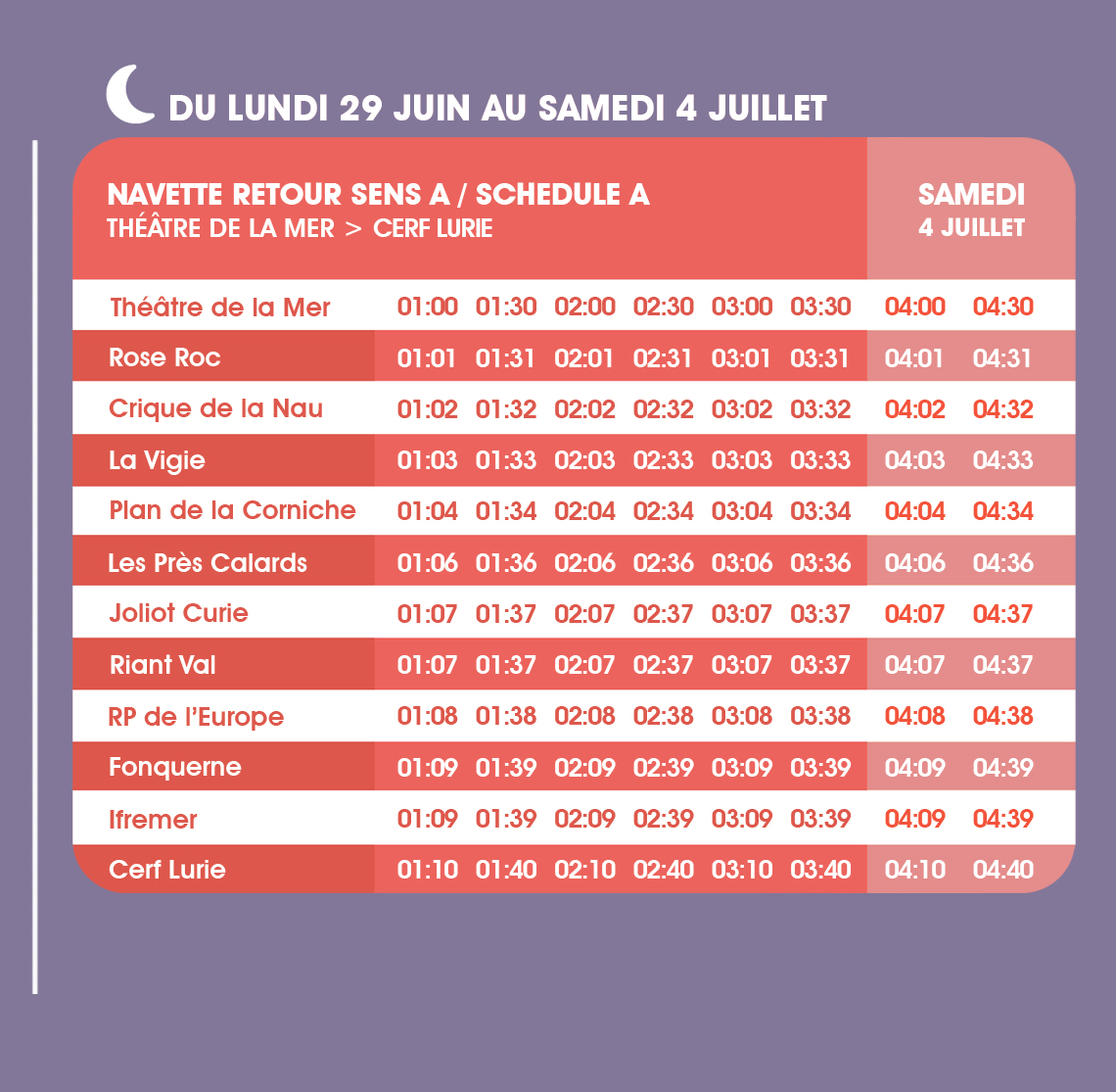 DU LUNDI 29 JUIN AU SAMEDI 4 JUILLET

| NAVETTE RETOUR SENS A / SCHEDULE A THÉÂTRE DE LA MER > CERF LURIE | | | | | | | SAMEDI 4 JUILLET | |
|---|---|---|---|---|---|---|---|---|
| Théâtre de la Mer | 01:00 | 01:30 | 02:00 | 02:30 | 03:00 | 03:30 | 04:00 | 04:30 |
| Rose Roc | 01:01 | 01:31 | 02:01 | 02:31 | 03:01 | 03:31 | 04:01 | 04:31 |
| Crique de la Nau | 01:02 | 01:32 | 02:02 | 02:32 | 03:02 | 03:32 | 04:02 | 04:32 |
| La Vigie | 01:03 | 01:33 | 02:03 | 02:33 | 03:03 | 03:33 | 04:03 | 04:33 |
| Plan de la Corniche | 01:04 | 01:34 | 02:04 | 02:34 | 03:04 | 03:34 | 04:04 | 04:34 |
| Les Près Calards | 01:06 | 01:36 | 02:06 | 02:36 | 03:06 | 03:36 | 04:06 | 04:36 |
| Joliot Curie | 01:07 | 01:37 | 02:07 | 02:37 | 03:07 | 03:37 | 04:07 | 04:37 |
| Riant Val | 01:07 | 01:37 | 02:07 | 02:37 | 03:07 | 03:37 | 04:07 | 04:37 |
| RP de l'Europe | 01:08 | 01:38 | 02:08 | 02:38 | 03:08 | 03:38 | 04:08 | 04:38 |
| Fonquerne | 01:09 | 01:39 | 02:09 | 02:39 | 03:09 | 03:39 | 04:09 | 04:39 |
| Ifremer | 01:09 | 01:39 | 02:09 | 02:39 | 03:09 | 03:39 | 04:09 | 04:39 |
| Cerf Lurie | 01:10 | 01:40 | 02:10 | 02:40 | 03:10 | 03:40 | 04:10 | 04:40 |